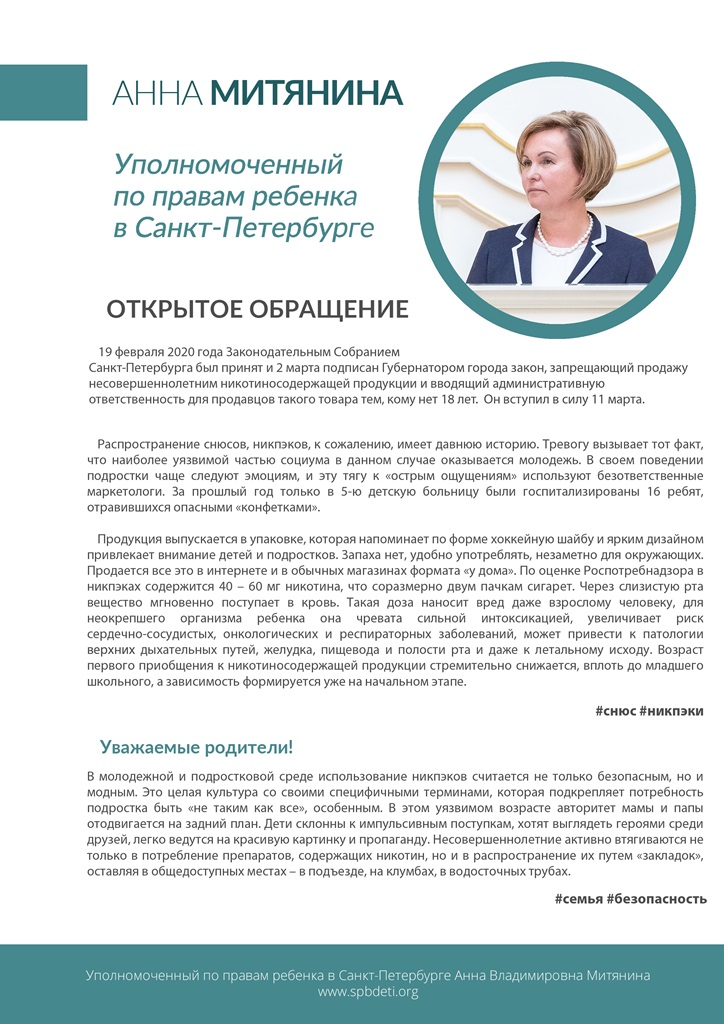 АННА МИТЯНИНА

Уполномоченный по правам ребенка в Санкт-Петербурге

ОТКРЫТОЕ ОБРАЩЕНИЕ

19 февраля 2020 года Законодательным Собранием Санкт-Петербурга был принят и 2 марта подписан Губернатором города закон, запрещающий продажу несовершеннолетним никотиносодержащей продукции и вводящий административную ответственность для продавцов такого товара тем, кому нет 18 лет. Он вступил в силу 11 марта.

Распространение снюсов, никпэков, к сожалению, имеет давнюю историю. Тревогу вызывает тот факт, что наиболее уязвимой частью социума в данном случае оказывается молодежь. В своем поведении подростки чаще следуют эмоциям, и эту тягу к «острым ощущениям» используют безответственные маркетологи. За прошлый год только в 5-ю детскую больницу были госпитализированы 16 ребят, отравившихся опасными «конфетками».

Продукция выпускается в упаковке, которая напоминает по форме хоккейную шайбу и ярким дизайном привлекает внимание детей и подростков. Запаха нет, удобно употреблять, незаметно для окружающих. Продается все это в интернете и в обычных магазинах формата «у дома». По оценке Роспотребнадзора в никпэках содержится 40 – 60 мг никотина, что соразмерно двум пачкам сигарет. Через слизистую рта вещество мгновенно поступает в кровь. Такая доза наносит вред даже взрослому человеку, для неокрепшего организма ребенка она чревата сильной интоксикацией, увеличивает риск сердечно-сосудистых, онкологических и респираторных заболеваний, может привести к патологии верхних дыхательных путей, желудка, пищевода и полости рта и даже к летальному исходу. Возраст первого приобщения к никотиносодержащей продукции стремительно снижается, вплоть до младшего школьного, а зависимость формируется уже на начальном этапе.

#снюс #никпэки

Уважаемые родители!

В молодежной и подростковой среде использование никпэков считается не только безопасным, но и модным. Это целая культура со своими специфичными терминами, которая подкрепляет потребность подростка быть «не таким как все», особенным. В этом уязвимом возрасте авторитет мамы и папы отодвигается на задний план. Дети склонны к импульсивным поступкам, хотят выглядеть героями среди друзей, легко ведутся на красивую картинку и пропаганду. Несовершеннолетние активно втягиваются не только в потребление препаратов, содержащих никотин, но и в распространение их путем «закладок», оставляя в общедоступных местах – в подъезде, на клумбах, в водосточных трубах.

#семья #безопасность

Уполномоченный по правам ребенка в Санкт-Петербурге Анна Владимировна Митянина
www.spbdeti.org